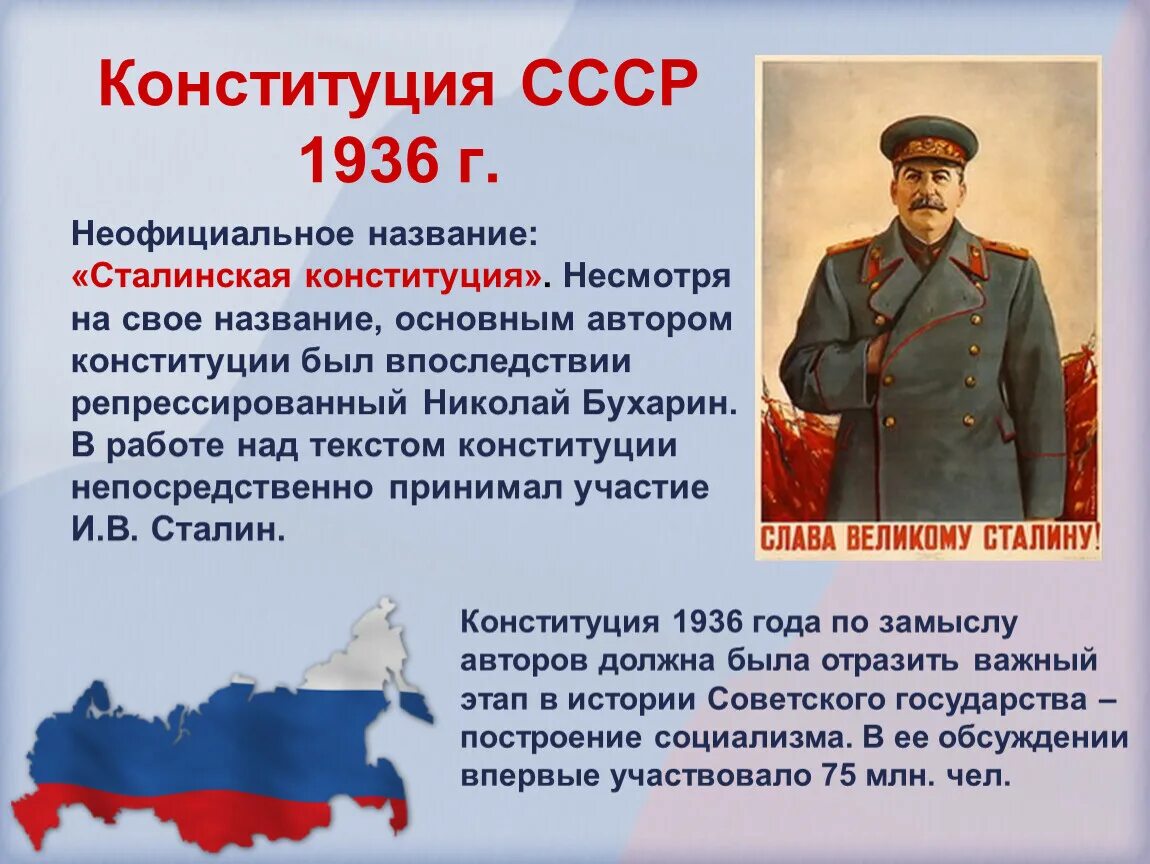 Конституция СССР 1936 г.

Неофициальное название: «Сталинская конституция». Несмотря на свое название, основным автором конституции был впоследствии репрессированный Николай Бухарин. В работе над текстом конституции непосредственно принимал участие И.В. Сталин.

СЛАВА ВЕЛИКОМУ СТАЛИНУ!

Конституция 1936 года по замыслу авторов должна была отразить важный этап в истории Советского государства – построение социализма. В ее обсуждении впервые участвовало 75 млн. чел.